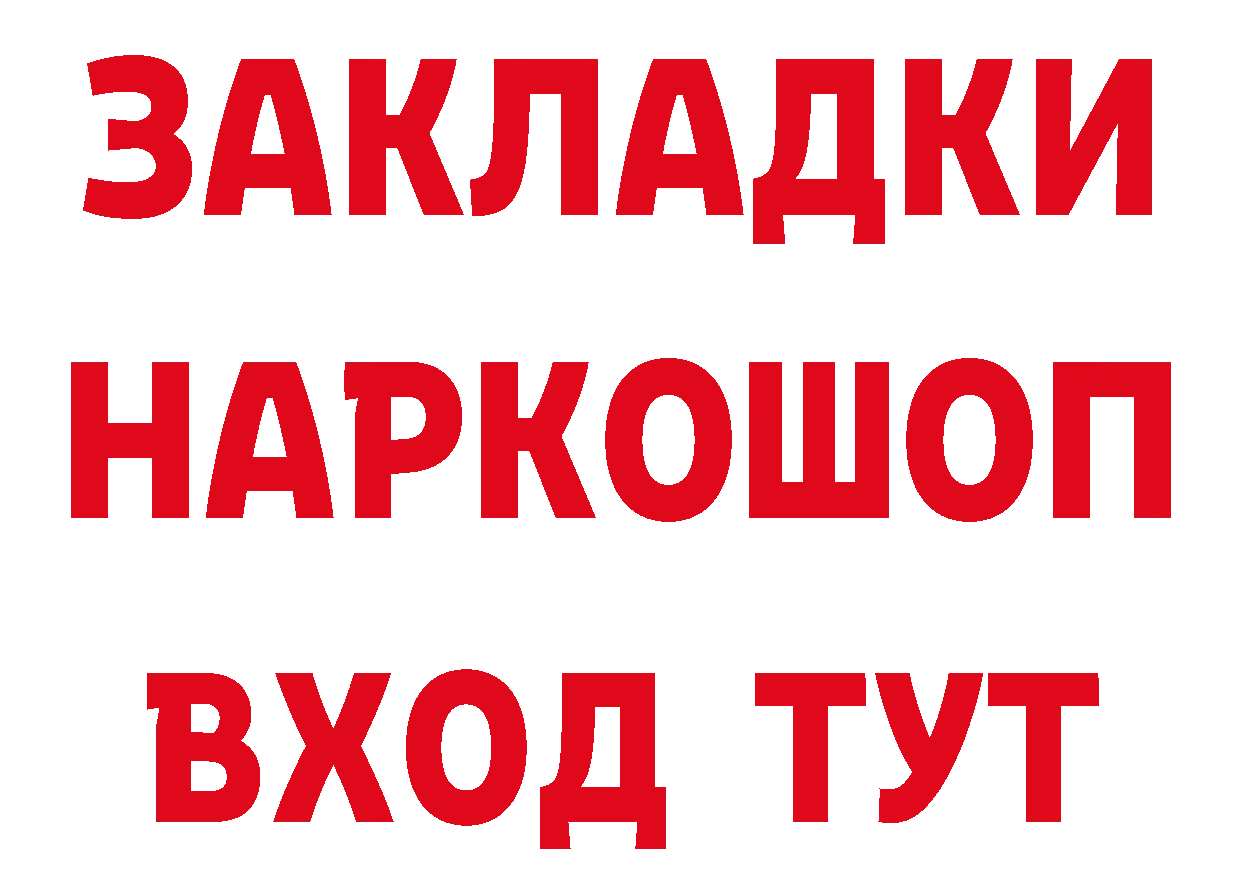 ЗАКЛАДКИ НАРКОШОП ВХОД ТУТ